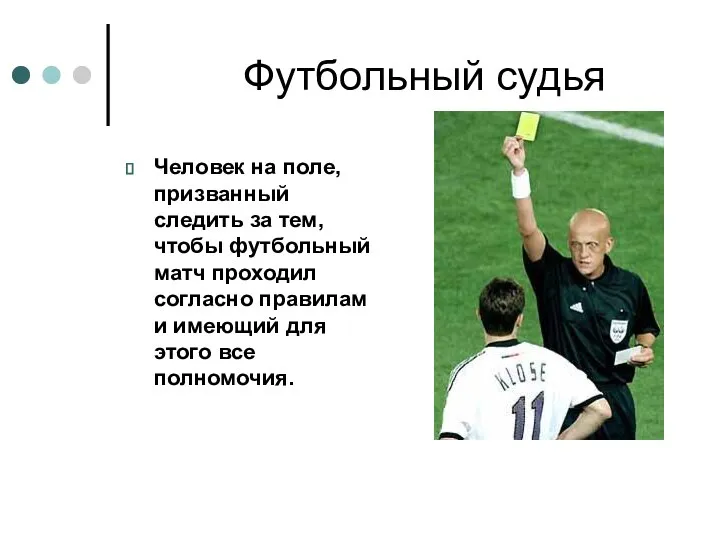 Футбольный судья

Человек на поле, призванный следить за тем, чтобы футбольный матч проходил согласно правилам и имеющий для этого все полномочия.

KLOSE
11